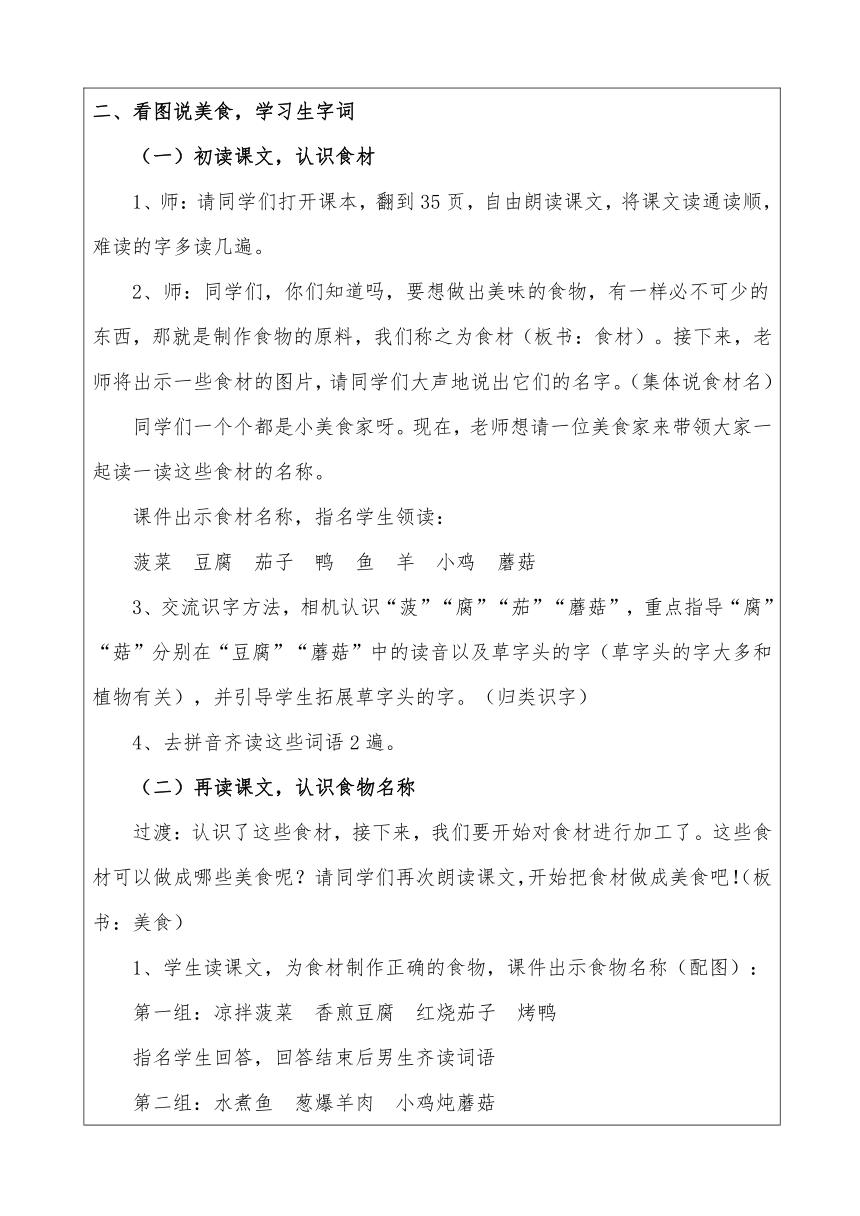 二、看图说美食，学习生字词

（一）初读课文，认识食材

1、师：请同学们打开课本，翻到35页，自由朗读课文，将课文读通读顺，难读的字多读几遍。

2、师：同学们，你们知道吗，要想做出美味的食物，有一样必不可少的东西，那就是制作食物的原料，我们称之为食材（板书：食材）。接下来，老师将出示一些食材的图片，请同学们大声地说出它们的名字。（集体说食材名）

同学们一个个都是小美食家呀。现在，老师想请一位美食家来带领大家一起读一读这些食材的名称。

课件出示食材名称，指名学生领读：

菠菜　豆腐　茄子　鸭　鱼　羊　小鸡　蘑菇

3、交流识字方法，相机认识“菠”“腐”“茄”“蘑菇”，重点指导“腐”“菇”分别在“豆腐”“蘑菇”中的读音以及草字头的字（草字头的字大多和植物有关），并引导学生拓展草字头的字。（归类识字）

4、去拼音齐读这些词语2遍。

（二）再读课文，认识食物名称

过渡：认识了这些食材，接下来，我们要开始对食材进行加工了。这些食材可以做成哪些美食呢？请同学们再次朗读课文，开始把食材做成美食吧！（板书：美食）

1、学生读课文，为食材制作正确的食物，课件出示食物名称（配图）：

第一组：凉拌菠菜　香煎豆腐　红烧茄子　烤鸭

指名学生回答，回答结束后男生齐读词语

第二组：水煮鱼　葱爆羊肉　小鸡炖蘑菇